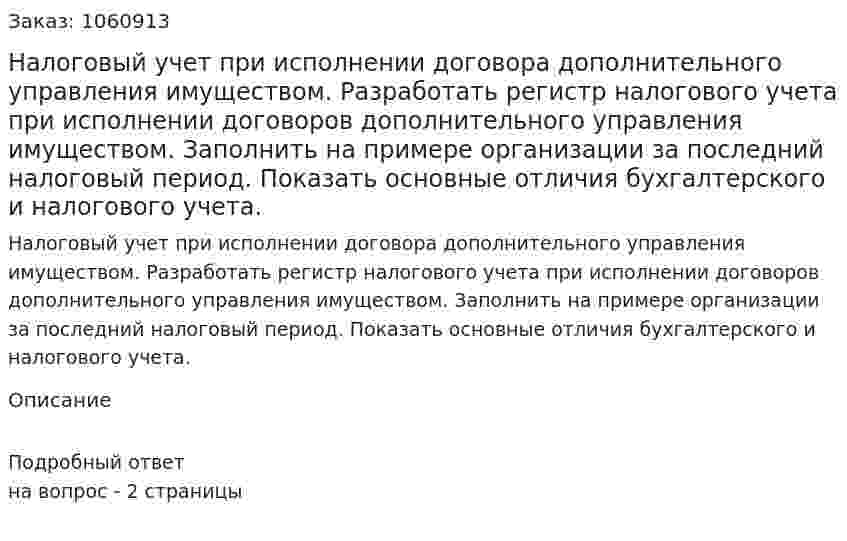 Заказ: 1060913

Налоговый учет при исполнении договора дополнительного управления имуществом. Разработать регистр налогового учета при исполнении договоров дополнительного управления имуществом. Заполнить на примере организации за последний налоговый период. Показать основные отличия бухгалтерского и налогового учета.

Налоговый учет при исполнении договора дополнительного управления имуществом. Разработать регистр налогового учета при исполнении договоров дополнительного управления имуществом. Заполнить на примере организации за последний налоговый период. Показать основные отличия бухгалтерского и налогового учета.

Описание

Подробный ответ
на вопрос - 2 страницы